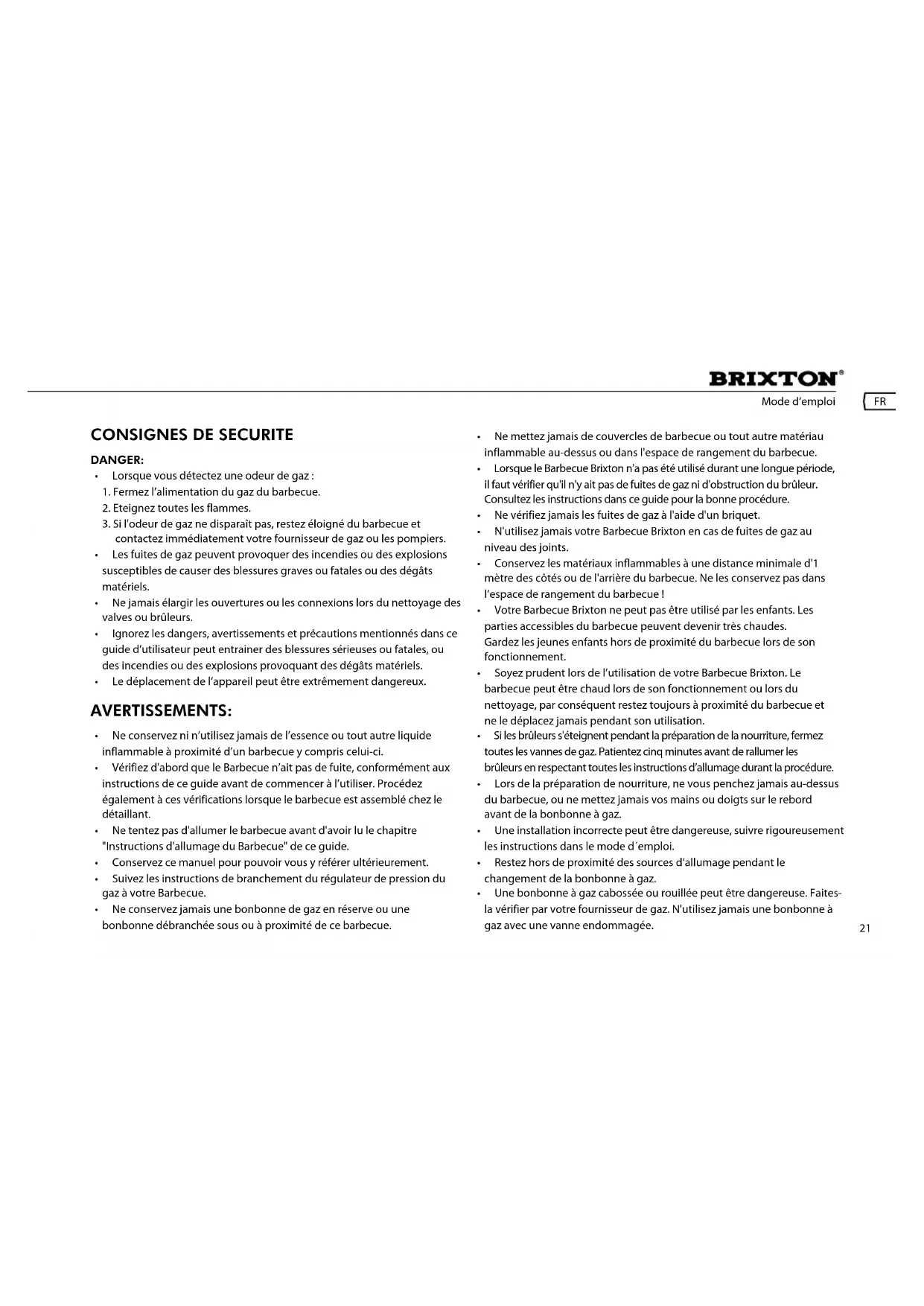 BRIXTON®
Mode d'emploi
FR

CONSIGNES DE SECURITE

DANGER:
• Lorsque vous détectez une odeur de gaz :
1. Fermez l'alimentation du gaz du barbecue.
2. Eteignez toutes les flammes.
3. Si l'odeur de gaz ne disparaît pas, restez éloigné du barbecue et contactez immédiatement votre fournisseur de gaz ou les pompiers.
• Les fuites de gaz peuvent provoquer des incendies ou des explosions susceptibles de causer des blessures graves ou fatales ou des dégâts matériels.
• Ne jamais élargir les ouvertures ou les connexions lors du nettoyage des valves ou brûleurs.
• Ignorez les dangers, avertissements et précautions mentionnés dans ce guide d'utilisateur peut entrainer des blessures sérieuses ou fatales, ou des incendies ou des explosions provoquant des dégâts matériels.
• Le déplacement de l'appareil peut être extrêmement dangereux.

AVERTISSEMENTS:
• Ne conservez ni n'utilisez jamais de l'essence ou tout autre liquide inflammable à proximité d'un barbecue y compris celui-ci.
• Vérifiez d'abord que le Barbecue n'ait pas de fuite, conformément aux instructions de ce guide avant de commencer à l'utiliser. Procédez également à ces vérifications lorsque le barbecue est assemblé chez le détaillant.
• Ne tentez pas d'allumer le barbecue avant d'avoir lu le chapitre "Instructions d'allumage du Barbecue" de ce guide.
• Conservez ce manuel pour pouvoir vous y référer ultérieurement.
• Suivez les instructions de branchement du régulateur de pression du gaz à votre Barbecue.
• Ne conservez jamais une bonbonne de gaz en réserve ou une bonbonne débranchée sous ou à proximité de ce barbecue.
• Ne mettez jamais de couvercles de barbecue ou tout autre matériau inflammable au-dessus ou dans l'espace de rangement du barbecue.
• Lorsque le Barbecue Brixton n'a pas été utilisé durant une longue période, il faut vérifier qu'il n'y ait pas de fuites de gaz ni d'obstruction du brûleur. Consultez les instructions dans ce guide pour la bonne procédure.
• Ne vérifiez jamais les fuites de gaz à l'aide d'un briquet.
• N'utilisez jamais votre Barbecue Brixton en cas de fuites de gaz au niveau des joints.
• Conservez les matériaux inflammables à une distance minimale d'1 mètre des côtés ou de l'arrière du barbecue. Ne les conservez pas dans l'espace de rangement du barbecue !
• Votre Barbecue Brixton ne peut pas être utilisé par les enfants. Les parties accessibles du barbecue peuvent devenir très chaudes. Gardez les jeunes enfants hors de proximité du barbecue lors de son fonctionnement.
• Soyez prudent lors de l'utilisation de votre Barbecue Brixton. Le barbecue peut être chaud lors de son fonctionnement ou lors du nettoyage, par conséquent restez toujours à proximité du barbecue et ne le déplacez jamais pendant son utilisation.
• Si les brûleurs s'éteignent pendant la préparation de la nourriture, fermez toutes les vannes de gaz. Patientez cinq minutes avant de rallumer les brûleurs en respectant toutes les instructions d'allumage durant la procédure.
• Lors de la préparation de nourriture, ne vous penchez jamais au-dessus du barbecue, ou ne mettez jamais vos mains ou doigts sur le rebord avant de la bonbonne à gaz.
• Une installation incorrecte peut être dangereuse, suivre rigoureusement les instructions dans le mode d´emploi.
• Restez hors de proximité des sources d'allumage pendant le changement de la bonbonne à gaz.
• Une bonbonne à gaz cabossée ou rouillée peut être dangereuse. Faites-la vérifier par votre fournisseur de gaz. N'utilisez jamais une bonbonne à gaz avec une vanne endommagée.

21